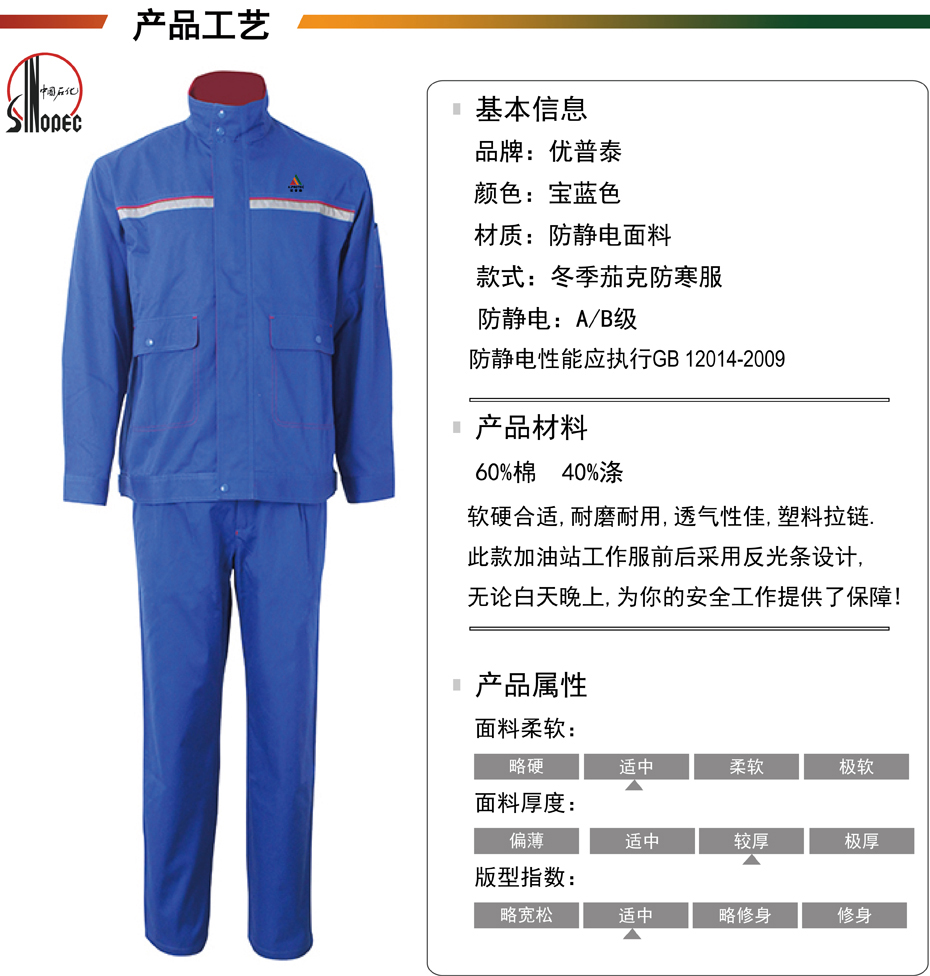 产品工艺

中国石化
SINOPEC

基本信息
品牌：优普泰
颜色：宝蓝色
材质：防静电面料
款式：冬季茄克防寒服
防静电：A/B级
防静电性能应执行GB 12014-2009

产品材料
60%棉 40%涤
软硬合适，耐磨耐用，透气性佳，塑料拉链.
此款加油站工作服前后采用反光条设计，
无论白天晚上，为你的安全工作提供了保障！

产品属性
面料柔软：
略硬 适中 柔软 极软
面料厚度：
偏薄 适中 较厚 极厚
版型指数：
略宽松 适中 略修身 修身